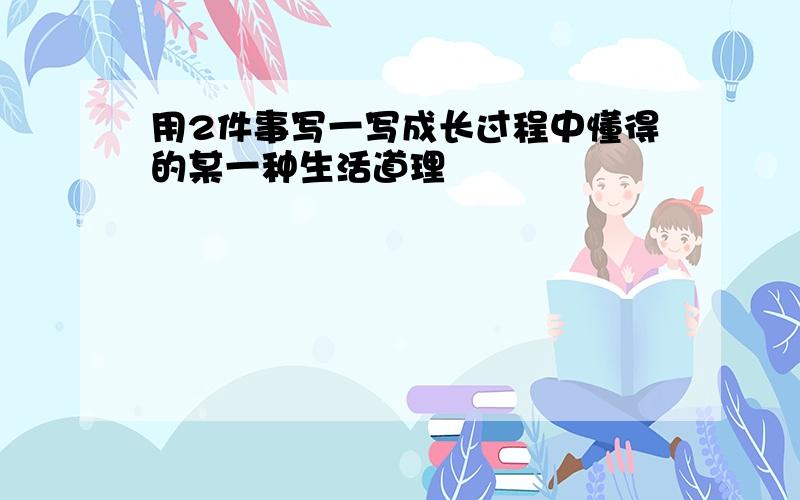 用2件事写一写成长过程中懂得的某一种生活道理